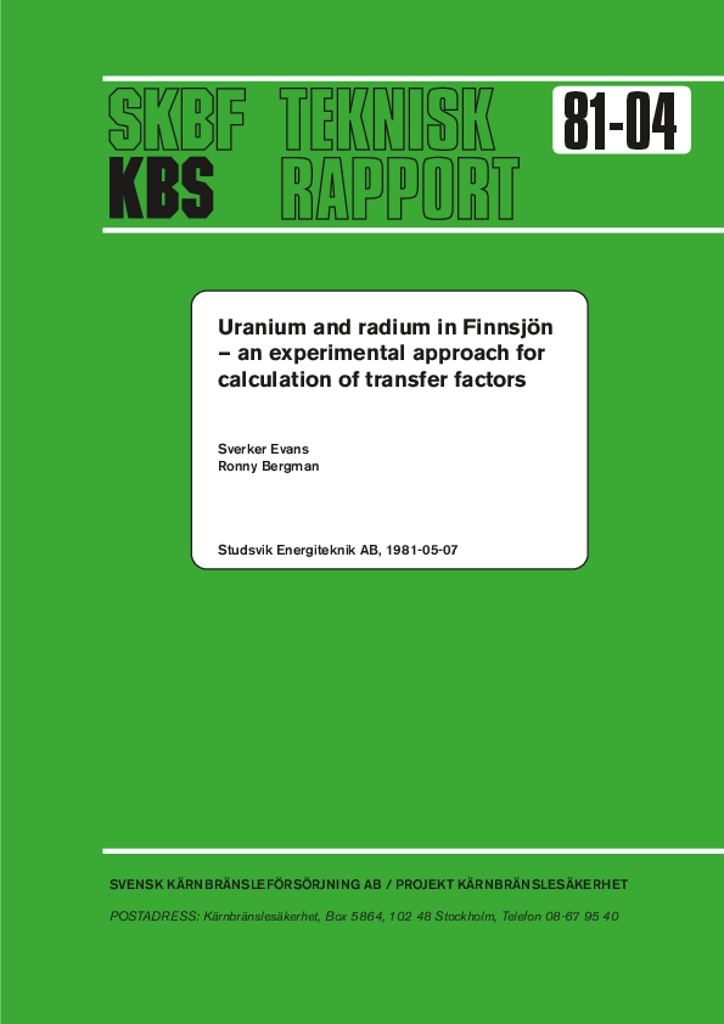 SKBF TEKNISK
KBS RAPPORT

81-04

Uranium and radium in Finnsjön – an experimental approach for calculation of transfer factors

Sverker Evans
Ronny Bergman

Studsvik Energiteknik AB, 1981-05-07

SVENSK KÄRNBRÄNSLEFÖRSÖRJNING AB / PROJEKT KÄRNBRÄNSLESÄKERHET

POSTADRESS: Kärnbränslesäkerhet, Box 5864, 102 48 Stockholm, Telefon 08-67 95 40